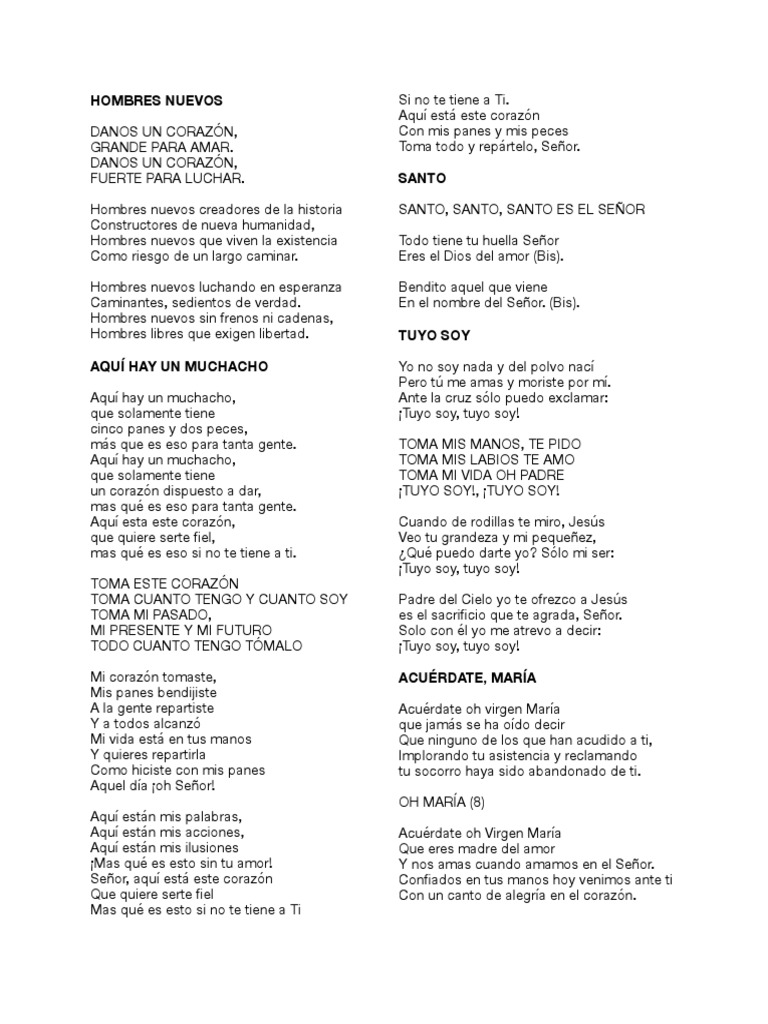 HOMBRES NUEVOS

DANOS UN CORAZÓN,
GRANDE PARA AMAR.
DANOS UN CORAZÓN,
FUERTE PARA LUCHAR.

Hombres nuevos creadores de la historia
Constructores de nueva humanidad,
Hombres nuevos que viven la existencia
Como riesgo de un largo caminar.

Hombres nuevos luchando en esperanza
Caminantes, sedientos de verdad.
Hombres nuevos sin frenos ni cadenas,
Hombres libres que exigen libertad.

AQUÍ HAY UN MUCHACHO

Aquí hay un muchacho,
que solamente tiene
cinco panes y dos peces,
más que es eso para tanta gente.
Aquí hay un muchacho,
que solamente tiene
un corazón dispuesto a dar,
mas qué es eso para tanta gente.
Aquí esta este corazón,
que quiere serte fiel,
mas qué es eso si no te tiene a ti.

TOMA ESTE CORAZÓN
TOMA CUANTO TENGO Y CUANTO SOY
TOMA MI PASADO,
MI PRESENTE Y MI FUTURO
TODO CUANTO TENGO TÓMALO

Mi corazón tomaste,
Mis panes bendijiste
A la gente repartiste
Y a todos alcanzó
Mi vida está en tus manos
Y quieres repartirla
Como hiciste con mis panes
Aquel día ¡oh Señor!

Aquí están mis palabras,
Aquí están mis acciones,
Aquí están mis ilusiones
¡Mas qué es esto sin tu amor!
Señor, aquí está este corazón
Que quiere serte fiel
Mas qué es esto si no te tiene a Ti
Si no te tiene a Ti.
Aquí está este corazón
Con mis panes y mis peces
Toma todo y repártelo, Señor.

SANTO

SANTO, SANTO, SANTO ES EL SEÑOR

Todo tiene tu huella Señor
Eres el Dios del amor (Bis).

Bendito aquel que viene
En el nombre del Señor. (Bis).

TUYO SOY

Yo no soy nada y del polvo nací
Pero tú me amas y moriste por mí.
Ante la cruz sólo puedo exclamar:
¡Tuyo soy, tuyo soy!

TOMA MIS MANOS, TE PIDO
TOMA MIS LABIOS TE AMO
TOMA MI VIDA OH PADRE
¡TUYO SOY!, ¡TUYO SOY!

Cuando de rodillas te miro, Jesús
Veo tu grandeza y mi pequeñez,
¿Qué puedo darte yo? Sólo mi ser:
¡Tuyo soy, tuyo soy!

Padre del Cielo yo te ofrezco a Jesús
es el sacrificio que te agrada, Señor.
Solo con él yo me atrevo a decir:
¡Tuyo soy, tuyo soy!

ACUÉRDATE, MARÍA

Acuérdate oh virgen María
que jamás se ha oído decir
Que ninguno de los que han acudido a ti,
Implorando tu asistencia y reclamando
tu socorro haya sido abandonado de ti.

OH MARÍA (8)

Acuérdate oh Virgen María
Que eres madre del amor
Y nos amas cuando amamos en el Señor.
Confiados en tus manos hoy venimos ante ti
Con un canto de alegría en el corazón.